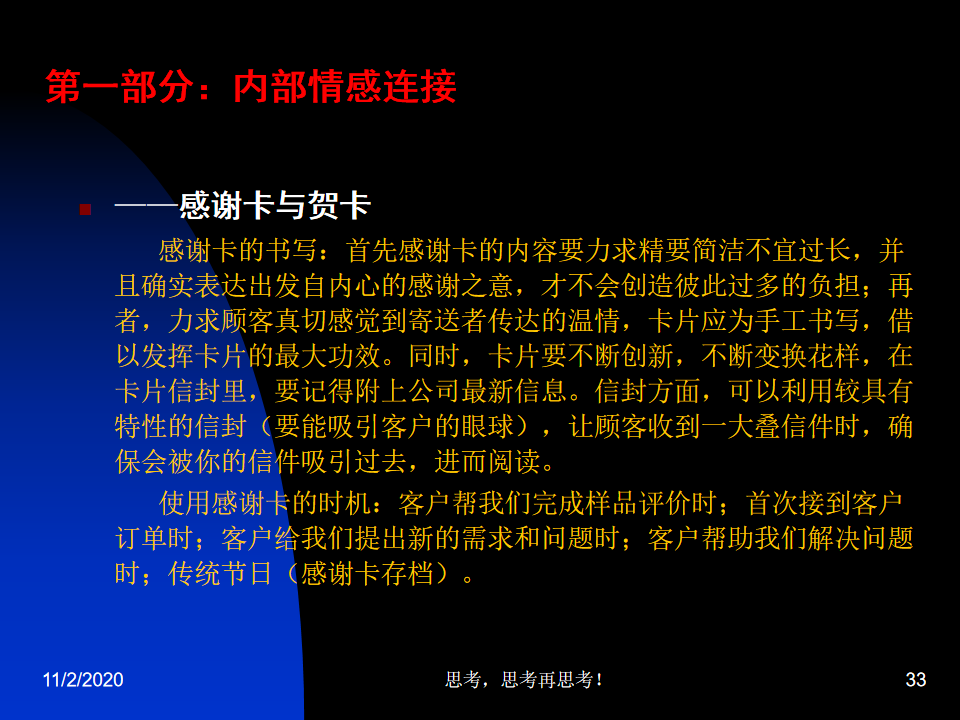 第一部分：内部情感连接

• ——感谢卡与贺卡

感谢卡的书写：首先感谢卡的内容要力求精要简洁不宜过长，并且确实表达出发自内心的感谢之意，才不会创造彼此过多的负担；再者，力求顾客真切感觉到寄送者传达的温情，卡片应为手工书写，借以发挥卡片的最大功效。同时，卡片要不断创新，不断变换花样，在卡片信封里，要记得附上公司最新信息。信封方面，可以利用较具有特性的信封（要能吸引客户的眼球），让顾客收到一大叠信件时，确保会被你的信件吸引过去，进而阅读。

使用感谢卡的时机：客户帮我们完成样品评价时；首次接到客户订单时；客户给我们提出新的需求和问题时；客户帮助我们解决问题时；传统节日（感谢卡存档）。

11/2/2020

思考，思考再思考！

33